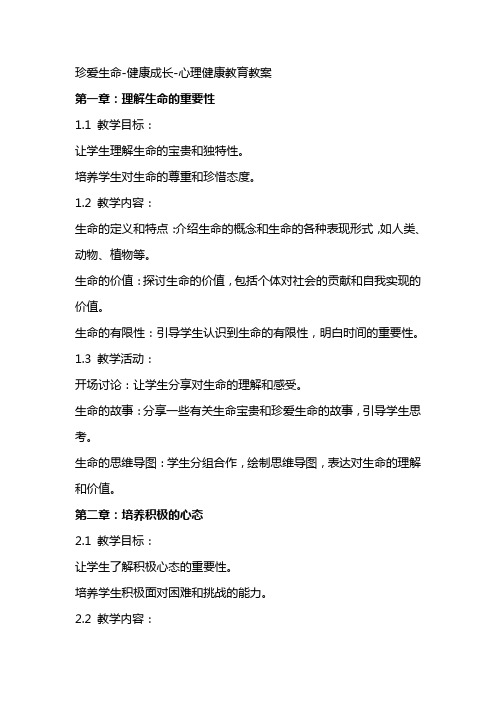 珍爱生命-健康成长-心理健康教育教案

第一章：理解生命的重要性

1.1 教学目标：

让学生理解生命的宝贵和独特性。

培养学生对生命的尊重和珍惜态度。

1.2 教学内容：

生命的定义和特点：介绍生命的概念和生命的各种表现形式，如人类、动物、植物等。

生命的价值：探讨生命的价值，包括个体对社会的贡献和自我实现的价值。

生命的有限性：引导学生认识到生命的有限性，明白时间的重要性。

1.3 教学活动：

开场讨论：让学生分享对生命的理解和感受。

生命的故事：分享一些有关生命宝贵和珍爱生命的故事，引导学生思考。

生命的思维导图：学生分组合作，绘制思维导图，表达对生命的理解和价值。

第二章：培养积极的心态

2.1 教学目标：

让学生了解积极心态的重要性。

培养学生积极面对困难和挑战的能力。

2.2 教学内容：